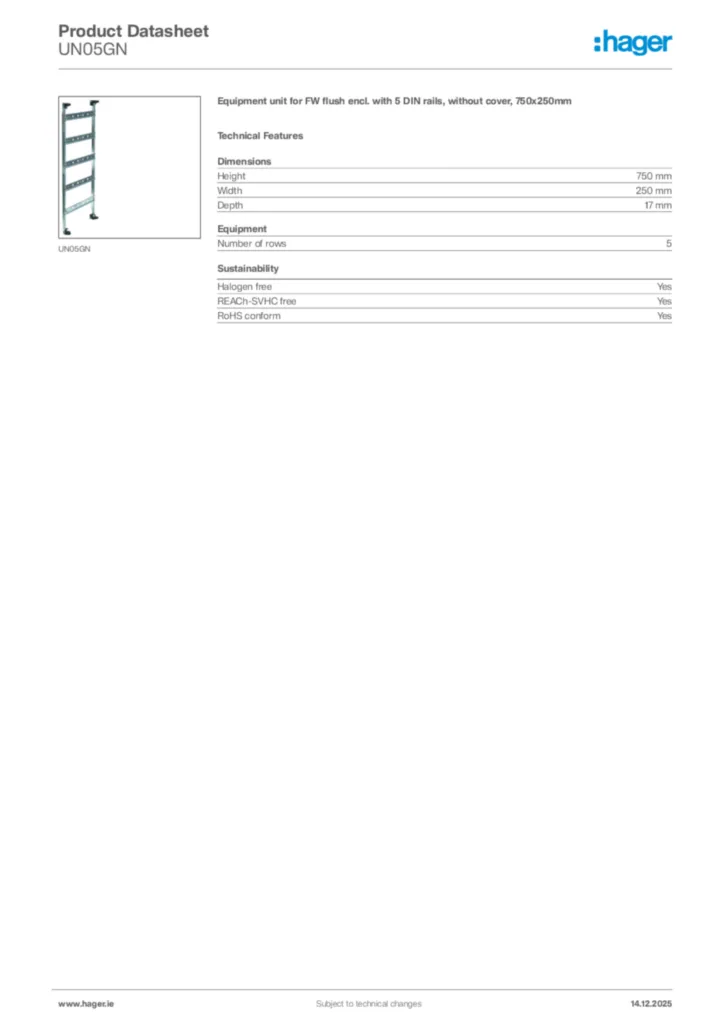 Product Datasheet
UN05GN

:hager

UN05GN

Equipment unit for FW flush encl. with 5 DIN rails, without cover, 750x250mm

Technical Features

Dimensions

| Height | 750 mm |
|---|---|
| Width | 250 mm |
| Depth | 17 mm |

Equipment

| Number of rows | 5 |
|---|---|

Sustainability

| Halogen free | Yes |
|---|---|
| REACh-SVHC free | Yes |
| RoHS conform | Yes |

www.hager.ie
Subject to technical changes
14.12.2025